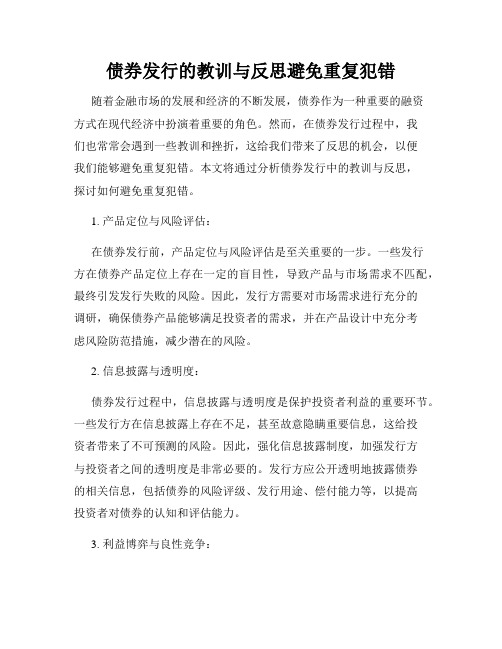 债券发行的教训与反思避免重复犯错

随着金融市场的发展和经济的不断发展，债券作为一种重要的融资方式在现代经济中扮演着重要的角色。然而，在债券发行过程中，我们也常常会遇到一些教训和挫折，这给我们带来了反思的机会，以便我们能够避免重复犯错。本文将通过分析债券发行中的教训与反思，探讨如何避免重复犯错。

1. 产品定位与风险评估：

在债券发行前，产品定位与风险评估是至关重要的一步。一些发行方在债券产品定位上存在一定的盲目性，导致产品与市场需求不匹配，最终引发发行失败的风险。因此，发行方需要对市场需求进行充分的调研，确保债券产品能够满足投资者的需求，并在产品设计中充分考虑风险防范措施，减少潜在的风险。

2. 信息披露与透明度：

债券发行过程中，信息披露与透明度是保护投资者利益的重要环节。一些发行方在信息披露上存在不足，甚至故意隐瞒重要信息，这给投资者带来了不可预测的风险。因此，强化信息披露制度，加强发行方与投资者之间的透明度是非常必要的。发行方应公开透明地披露债券的相关信息，包括债券的风险评级、发行用途、偿付能力等，以提高投资者对债券的认知和评估能力。

3. 利益博弈与良性竞争：